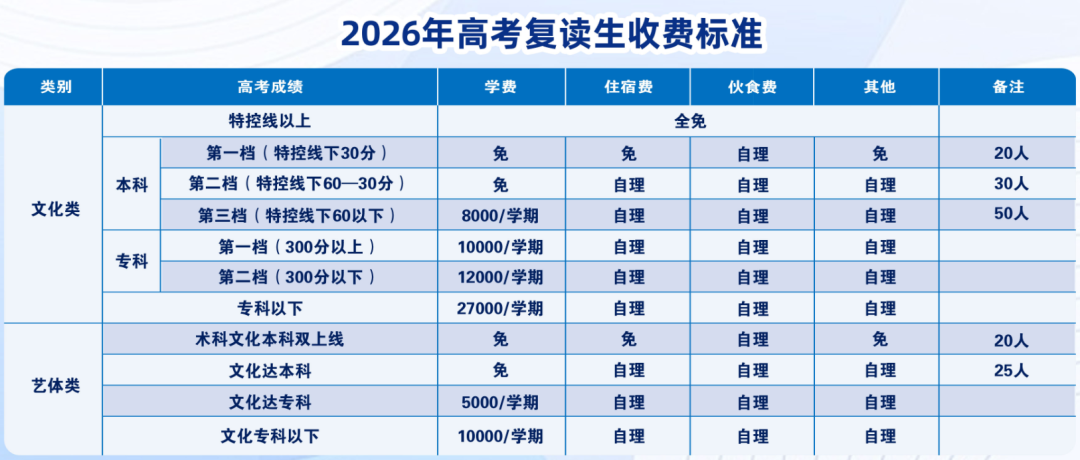 2026年高考复读生收费标准

| 类别 | 高考成绩 | | 学费 | 住宿费 | 伙食费 | 其他 | 备注 |
|---|---|---|---|---|---|---|---|
| 文化类 | 特控线以上 | | 全免 | | | | |
| | 本科 | 第一档（特控线下30分） | 免 | 免 | 自理 | 免 | 20人 |
| | | 第二档（特控线下60—30分） | 免 | 自理 | 自理 | 自理 | 30人 |
| | | 第三档（特控线下60以下） | 8000/学期 | 自理 | 自理 | 自理 | 50人 |
| | 专科 | 第一档（300分以上） | 10000/学期 | 自理 | 自理 | 自理 | |
| | | 第二档（300分以下） | 12000/学期 | 自理 | 自理 | 自理 | |
| | 专科以下 | | 27000/学期 | 自理 | 自理 | 自理 | |
| 艺体类 | 术科文化本科双上线 | | 免 | 免 | 自理 | 免 | 20人 |
| | 文化达本科 | | 免 | 自理 | 自理 | 自理 | 25人 |
| | 文化达专科 | | 5000/学期 | 自理 | 自理 | 自理 | |
| | 文化专科以下 | | 10000/学期 | 自理 | 自理 | 自理 | |